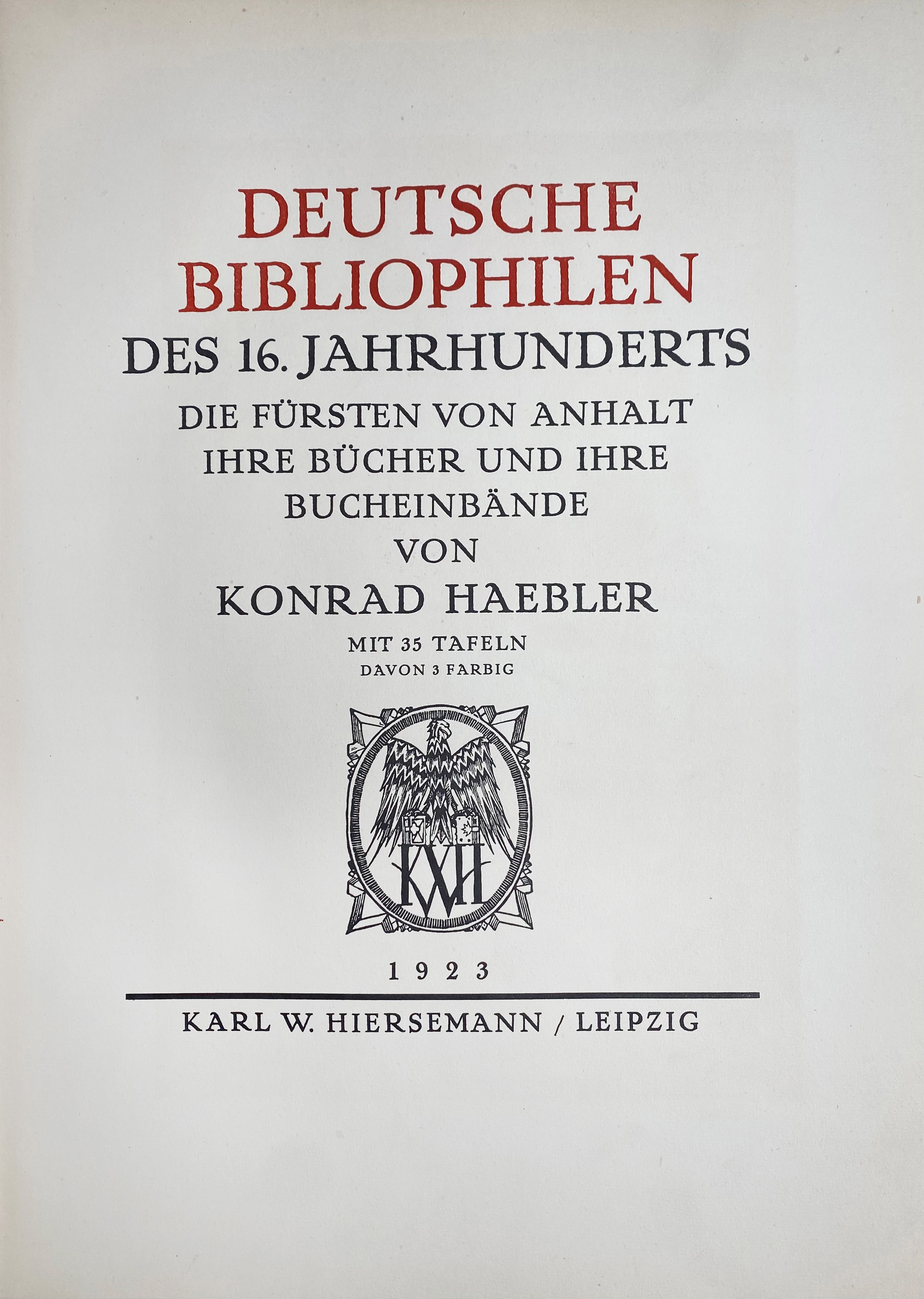 DEUTSCHE
BIBLIOPHILEN
DES 16. JAHRHUNDERTS
DIE FÜRSTEN VON ANHALT
IHRE BÜCHER UND IHRE
BUCHEINBÄNDE
VON
KONRAD HAEBLER
MIT 35 TAFELN
DAVON 3 FARBIG

KWH

1923

KARL W. HIERSEMANN / LEIPZIG